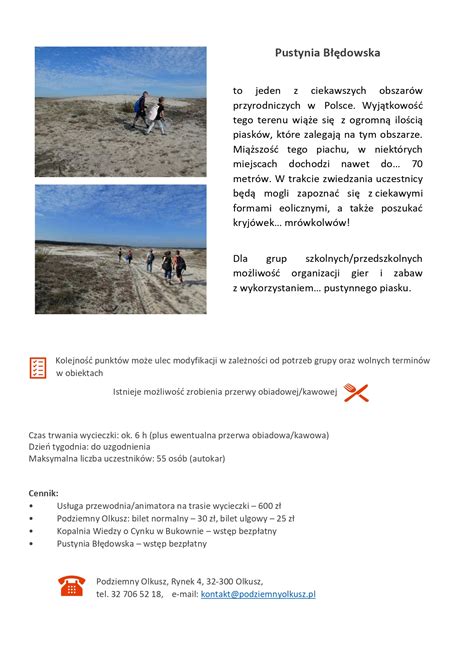 Pustynia Błędowska

to jeden z ciekawszych obszarów przyrodniczych w Polsce. Wyjątkowość tego terenu wiąże się z ogromną ilością piasków, które zalegają na tym obszarze. Miąższość tego piachu, w niektórych miejscach dochodzi nawet do… 70 metrów. W trakcie zwiedzania uczestnicy będą mogli zapoznać się z ciekawymi formami eolicznymi, a także poszukać kryjówek… mrówkolwów!

Dla grup szkolnych/przedszkolnych możliwość organizacji gier i zabaw z wykorzystaniem… pustynnego piasku.

Kolejność punktów może ulec modyfikacji w zależności od potrzeb grupy oraz wolnych terminów w obiektach

Istnieje możliwość zrobienia przerwy obiadowej/kawowej

Czas trwania wycieczki: ok. 6 h (plus ewentualna przerwa obiadowa/kawowa)
Dzień tygodnia: do uzgodnienia
Maksymalna liczba uczestników: 55 osób (autokar)

Cennik:
• Usługa przewodnia/animatora na trasie wycieczki – 600 zł
• Podziemny Olkusz: bilet normalny – 30 zł, bilet ulgowy – 25 zł
• Kopalnia Wiedzy o Cynku w Bukownie – wstęp bezpłatny
• Pustynia Błędowska – wstęp bezpłatny

Podziemny Olkusz, Rynek 4, 32-300 Olkusz,
tel. 32 706 52 18, e-mail: kontakt@podziemnyolkusz.pl